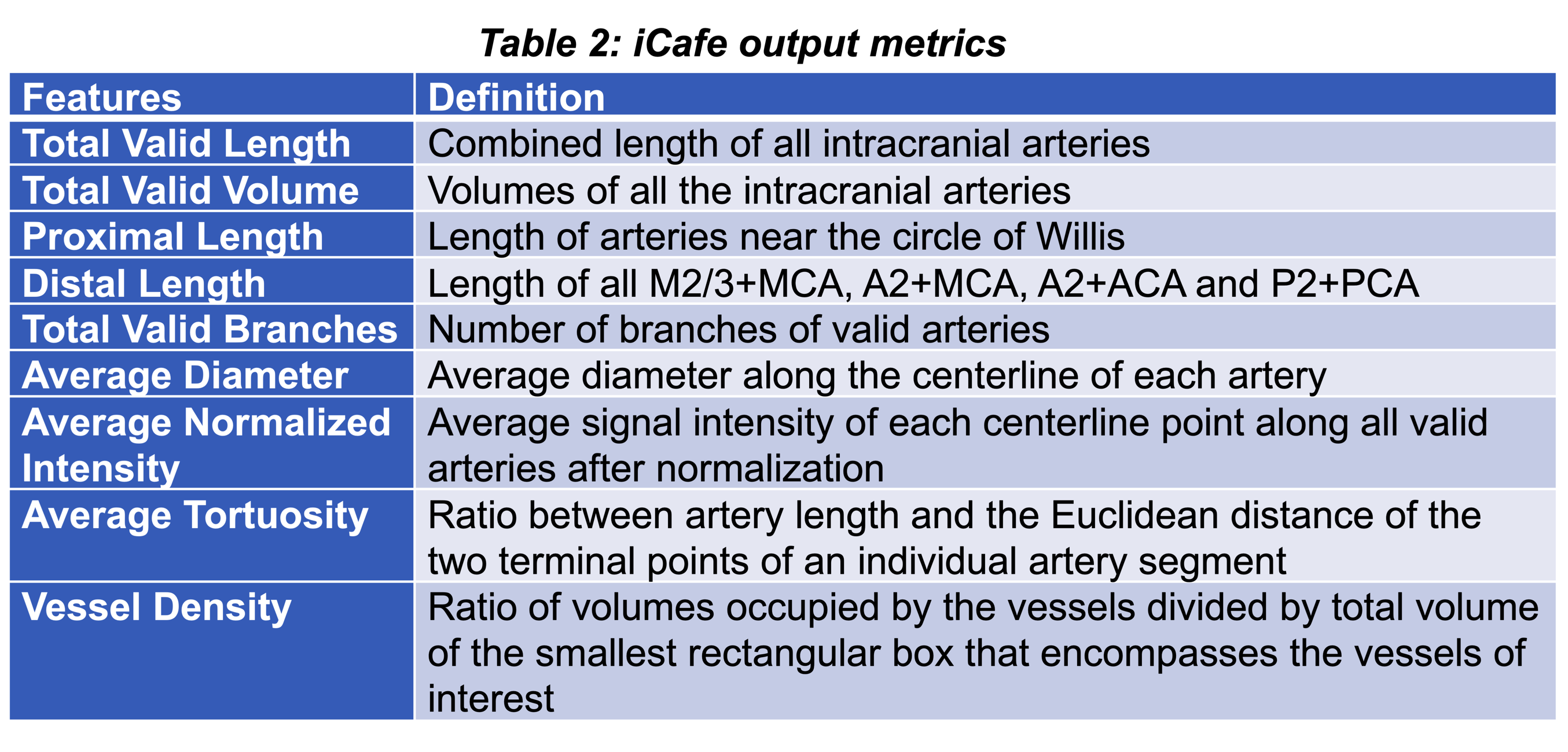 Table 2: iCafe output metrics

| Features | Definition |
|---|---|
| Total Valid Length | Combined length of all intracranial arteries |
| Total Valid Volume | Volumes of all the intracranial arteries |
| Proximal Length | Length of arteries near the circle of Willis |
| Distal Length | Length of all M2/3+MCA, A2+MCA, A2+ACA and P2+PCA |
| Total Valid Branches | Number of branches of valid arteries |
| Average Diameter | Average diameter along the centerline of each artery |
| Average Normalized Intensity | Average signal intensity of each centerline point along all valid arteries after normalization |
| Average Tortuosity | Ratio between artery length and the Euclidean distance of the two terminal points of an individual artery segment |
| Vessel Density | Ratio of volumes occupied by the vessels divided by total volume of the smallest rectangular box that encompasses the vessels of interest |